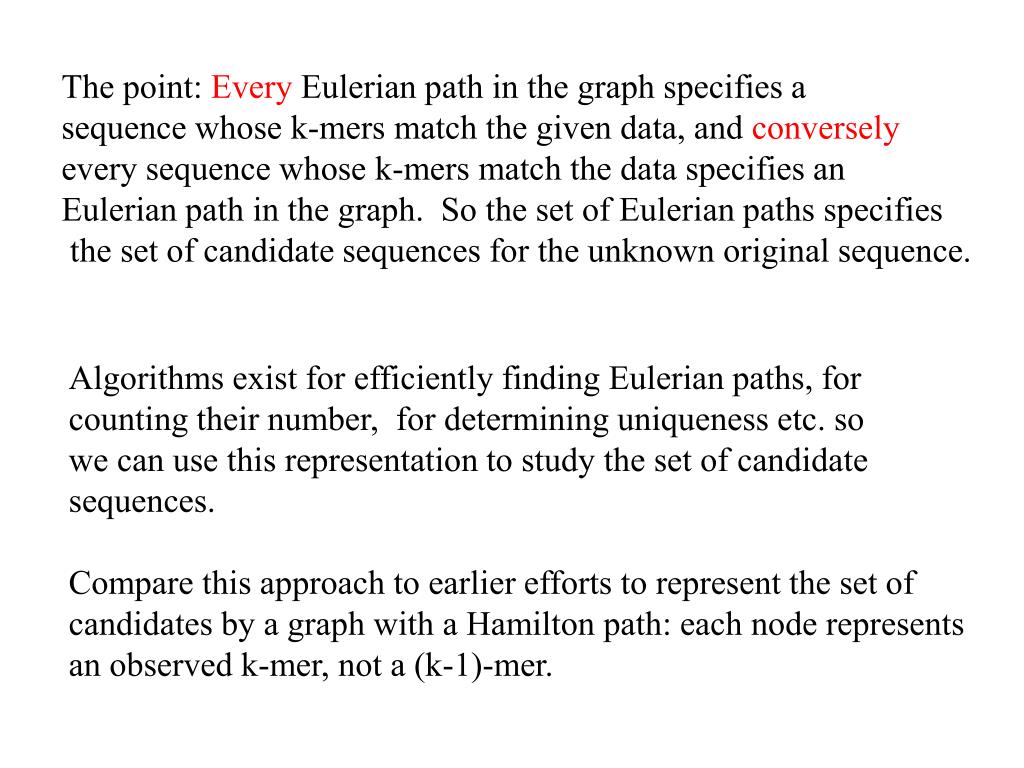 The point: Every Eulerian path in the graph specifies a sequence whose k-mers match the given data, and conversely every sequence whose k-mers match the data specifies an Eulerian path in the graph. So the set of Eulerian paths specifies the set of candidate sequences for the unknown original sequence.

Algorithms exist for efficiently finding Eulerian paths, for counting their number, for determining uniqueness etc. so we can use this representation to study the set of candidate sequences.

Compare this approach to earlier efforts to represent the set of candidates by a graph with a Hamilton path: each node represents an observed k-mer, not a (k-1)-mer.